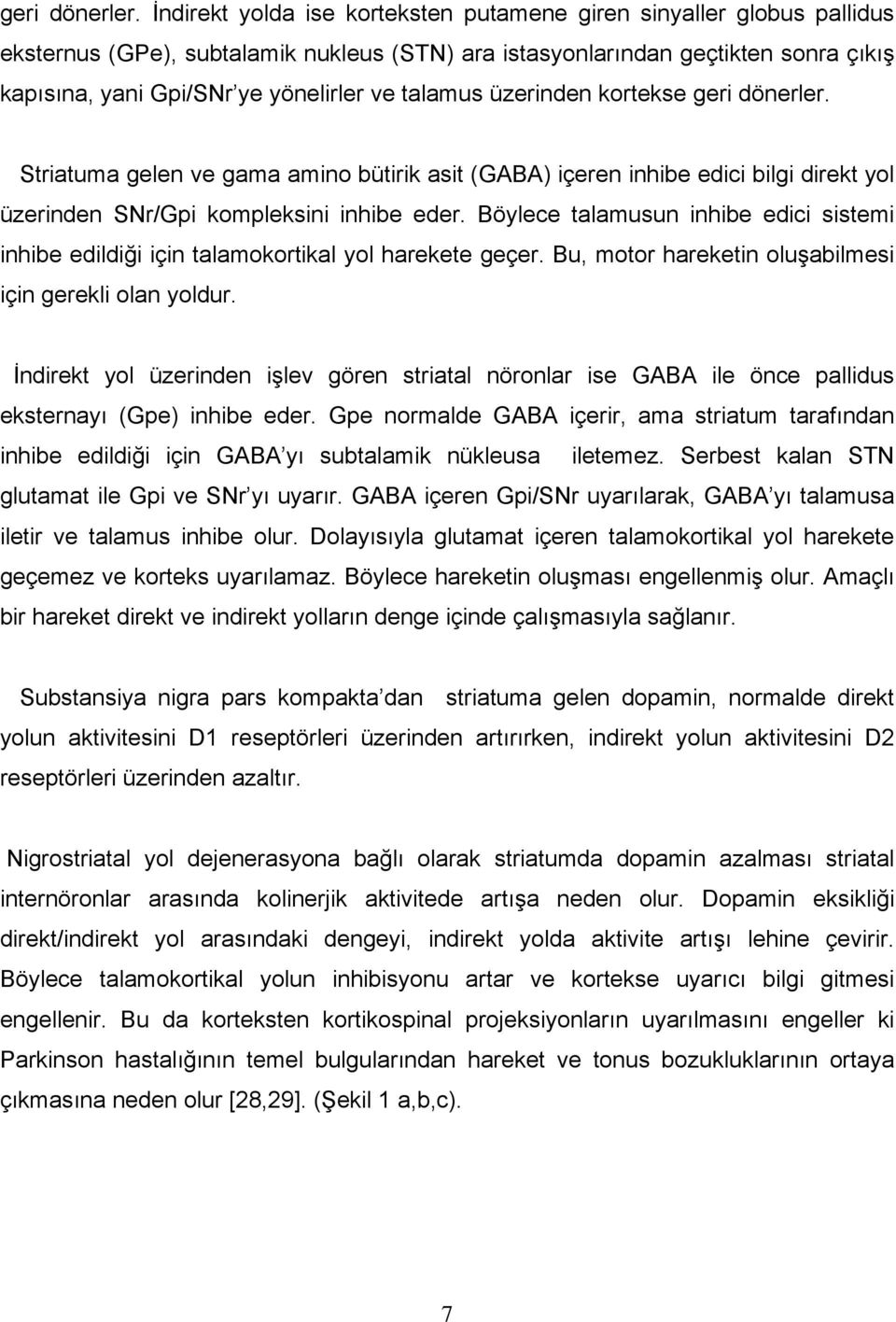 geri dönerler. İndirekt yolda ise korteksten putamene giren sinyaller globus pallidus eksternus (GPe), subtalamik nukleus (STN) ara istasyonlarından geçtikten sonra çıkış kapısına, yani Gpi/SNr'ye yönelirler ve talamus üzerinden kortekse geri dönerler.

Striatuma gelen ve gama amino bütirik asit (GABA) içeren inhibe edici bilgi direkt yol üzerinden SNr/Gpi kompleksini inhibe eder. Böylece talamusun inhibe edici sistemi inhibe edildiği için talamokortikal yol harekete geçer. Bu, motor hareketin oluşabilmesi için gerekli olan yoldur.

İndirekt yol üzerinden işlev gören striatal nöronlar ise GABA ile önce pallidus eksternayı (Gpe) inhibe eder. Gpe normalde GABA içerir, ama striatum tarafından inhibe edildiği için GABA'yı subtalamik nükleusa iletemez. Serbest kalan STN glutamat ile Gpi ve SNr'yı uyarır. GABA içeren Gpi/SNr uyarılarak, GABA'yı talamusa iletir ve talamus inhibe olur. Dolayısıyla glutamat içeren talamokortikal yol harekete geçemez ve korteks uyarılamaz. Böylece hareketin oluşması engellenmiş olur. Amaçlı bir hareket direkt ve indirekt yolların denge içinde çalışmasıyla sağlanır.

Substansiya nigra pars kompakta'dan striatuma gelen dopamin, normalde direkt yolun aktivitesini D1 reseptörleri üzerinden artırırken, indirekt yolun aktivitesini D2 reseptörleri üzerinden azaltır.

Nigrostriatal yol dejenerasyona bağlı olarak striatumda dopamin azalması striatal internöronlar arasında kolinerjik aktivitede artışa neden olur. Dopamin eksikliği direkt/indirekt yol arasındaki dengeyi, indirekt yolda aktivite artışı lehine çevirir. Böylece talamokortikal yolun inhibisyonu artar ve kortekse uyarıcı bilgi gitmesi engellenir. Bu da korteksten kortikospinal projeksiyonların uyarılmasını engeller ki Parkinson hastalığının temel bulgularından hareket ve tonus bozukluklarının ortaya çıkmasına neden olur [28,29]. (Şekil 1 a,b,c).

7